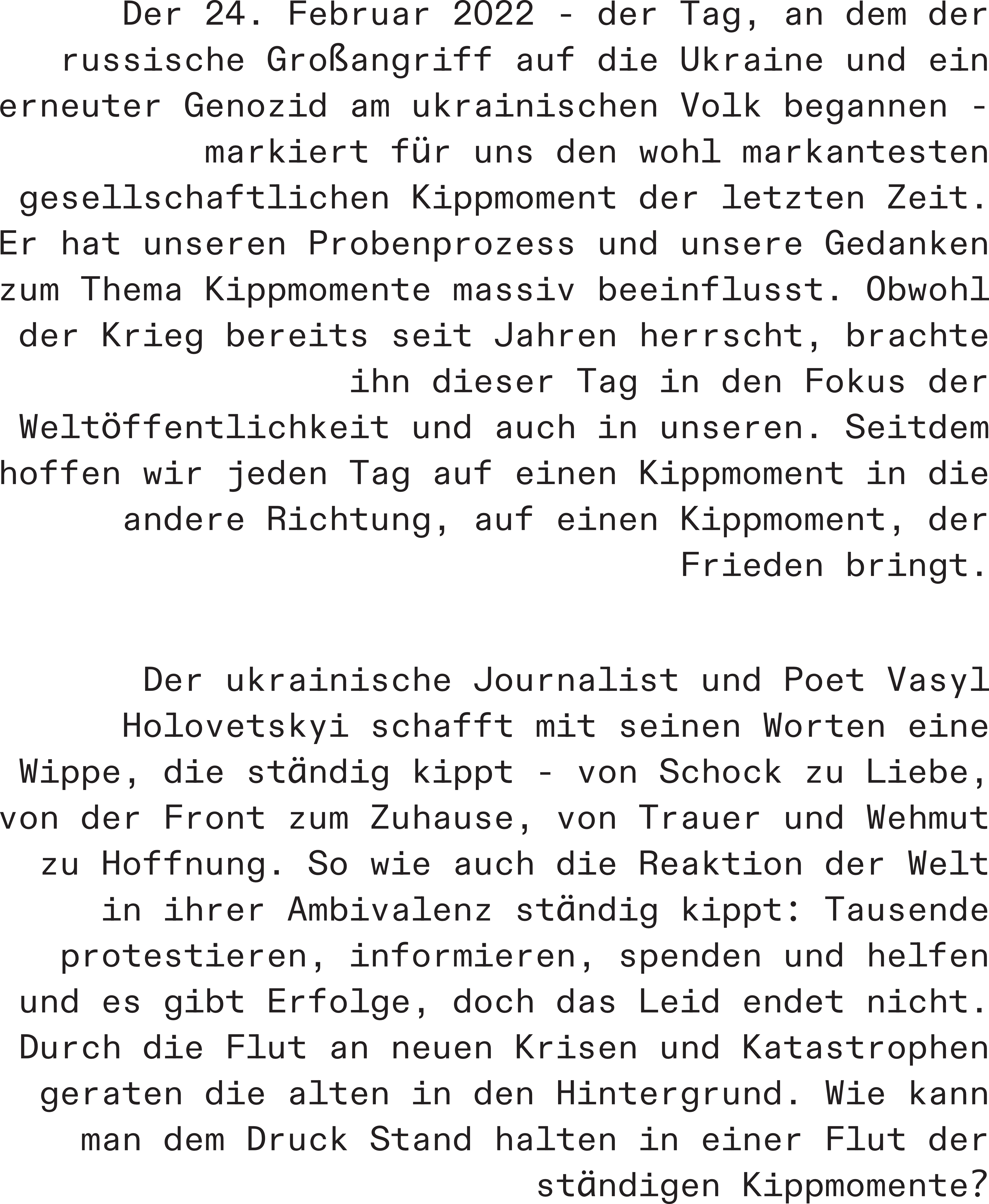 Der 24. Februar 2022 - der Tag, an dem der russische Großangriff auf die Ukraine und ein erneuter Genozid am ukrainischen Volk begannen - markiert für uns den wohl markantesten gesellschaftlichen Kippmoment der letzten Zeit. Er hat unseren Probenprozess und unsere Gedanken zum Thema Kippmomente massiv beeinflusst. Obwohl der Krieg bereits seit Jahren herrscht, brachte ihn dieser Tag in den Fokus der Weltöffentlichkeit und auch in unseren. Seitdem hoffen wir jeden Tag auf einen Kippmoment in die andere Richtung, auf einen Kippmoment, der Frieden bringt.

Der ukrainische Journalist und Poet Vasyl Holovetskyi schafft mit seinen Worten eine Wippe, die ständig kippt - von Schock zu Liebe, von der Front zum Zuhause, von Trauer und Wehmut zu Hoffnung. So wie auch die Reaktion der Welt in ihrer Ambivalenz ständig kippt: Tausende protestieren, informieren, spenden und helfen und es gibt Erfolge, doch das Leid endet nicht. Durch die Flut an neuen Krisen und Katastrophen geraten die alten in den Hintergrund. Wie kann man dem Druck Stand halten in einer Flut der ständigen Kippmomente?